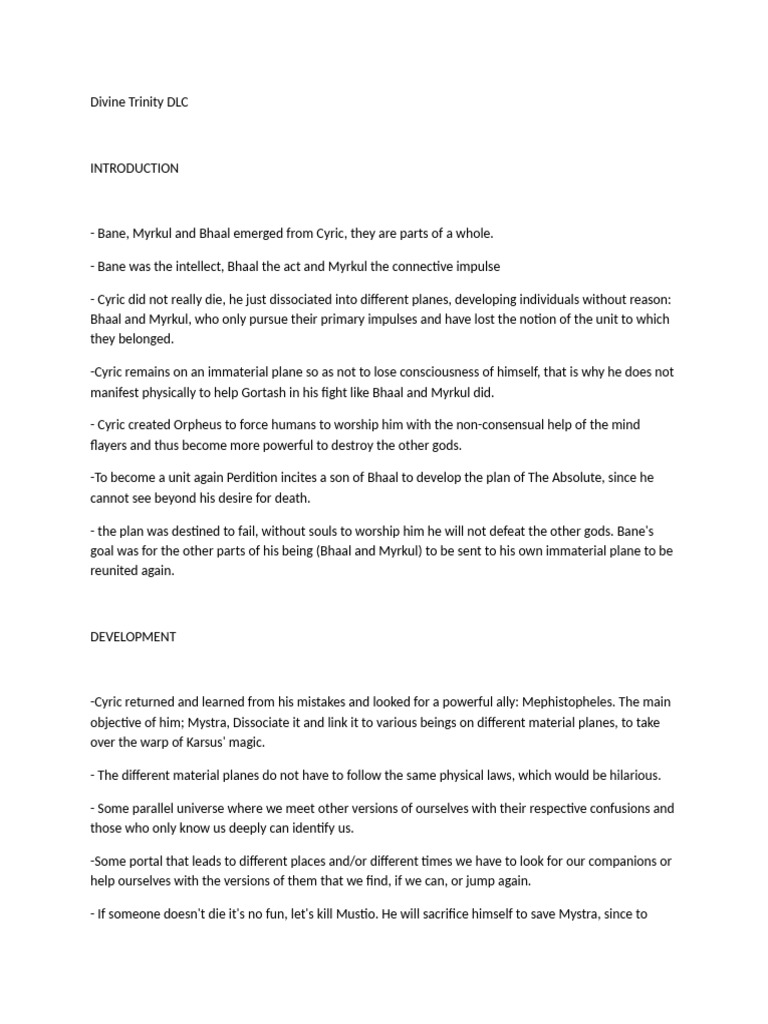 Divine Trinity DLC

INTRODUCTION

- Bane, Myrkul and Bhaal emerged from Cyric, they are parts of a whole.

- Bane was the intellect, Bhaal the act and Myrkul the connective impulse

- Cyric did not really die, he just dissociated into different planes, developing individuals without reason: Bhaal and Myrkul, who only pursue their primary impulses and have lost the notion of the unit to which they belonged.

-Cyric remains on an immaterial plane so as not to lose consciousness of himself, that is why he does not manifest physically to help Gortash in his fight like Bhaal and Myrkul did.

- Cyric created Orpheus to force humans to worship him with the non-consensual help of the mind flayers and thus become more powerful to destroy the other gods.

-To become a unit again Perdition incites a son of Bhaal to develop the plan of The Absolute, since he cannot see beyond his desire for death.

- the plan was destined to fail, without souls to worship him he will not defeat the other gods. Bane's goal was for the other parts of his being (Bhaal and Myrkul) to be sent to his own immaterial plane to be reunited again.

DEVELOPMENT

-Cyric returned and learned from his mistakes and looked for a powerful ally: Mephistopheles. The main objective of him; Mystra, Dissociate it and link it to various beings on different material planes, to take over the warp of Karsus' magic.

- The different material planes do not have to follow the same physical laws, which would be hilarious.

- Some parallel universe where we meet other versions of ourselves with their respective confusions and those who only know us deeply can identify us.

-Some portal that leads to different places and/or different times we have to look for our companions or help ourselves with the versions of them that we find, if we can, or jump again.

- If someone doesn't die it's no fun, let's kill Mustio. He will sacrifice himself to save Mystra, since to